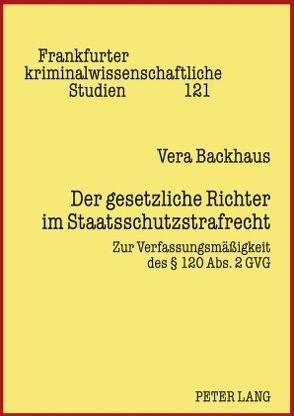 Frankfurter kriminalwissenschaftliche Studien 121

Vera Backhaus

Der gesetzliche Richter im Staatsschutzstrafrecht

Zur Verfassungsmäßigkeit des § 120 Abs. 2 GVG

PETER LANG